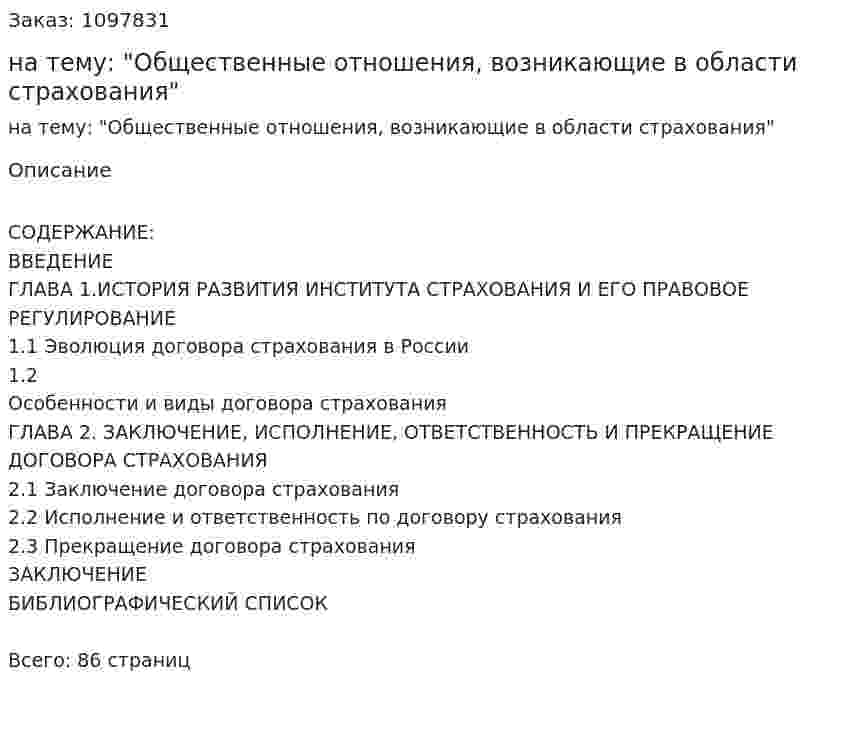 Заказ: 1097831

на тему: "Общественные отношения, возникающие в области страхования"

на тему: "Общественные отношения, возникающие в области страхования"

Описание

СОДЕРЖАНИЕ:
ВВЕДЕНИЕ
ГЛАВА 1.ИСТОРИЯ РАЗВИТИЯ ИНСТИТУТА СТРАХОВАНИЯ И ЕГО ПРАВОВОЕ РЕГУЛИРОВАНИЕ
1.1 Эволюция договора страхования в России
1.2
Особенности и виды договора страхования
ГЛАВА 2. ЗАКЛЮЧЕНИЕ, ИСПОЛНЕНИЕ, ОТВЕТСТВЕННОСТЬ И ПРЕКРАЩЕНИЕ ДОГОВОРА СТРАХОВАНИЯ
2.1 Заключение договора страхования
2.2 Исполнение и ответственность по договору страхования
2.3 Прекращение договора страхования
ЗАКЛЮЧЕНИЕ
БИБЛИОГРАФИЧЕСКИЙ СПИСОК

Всего: 86 страниц